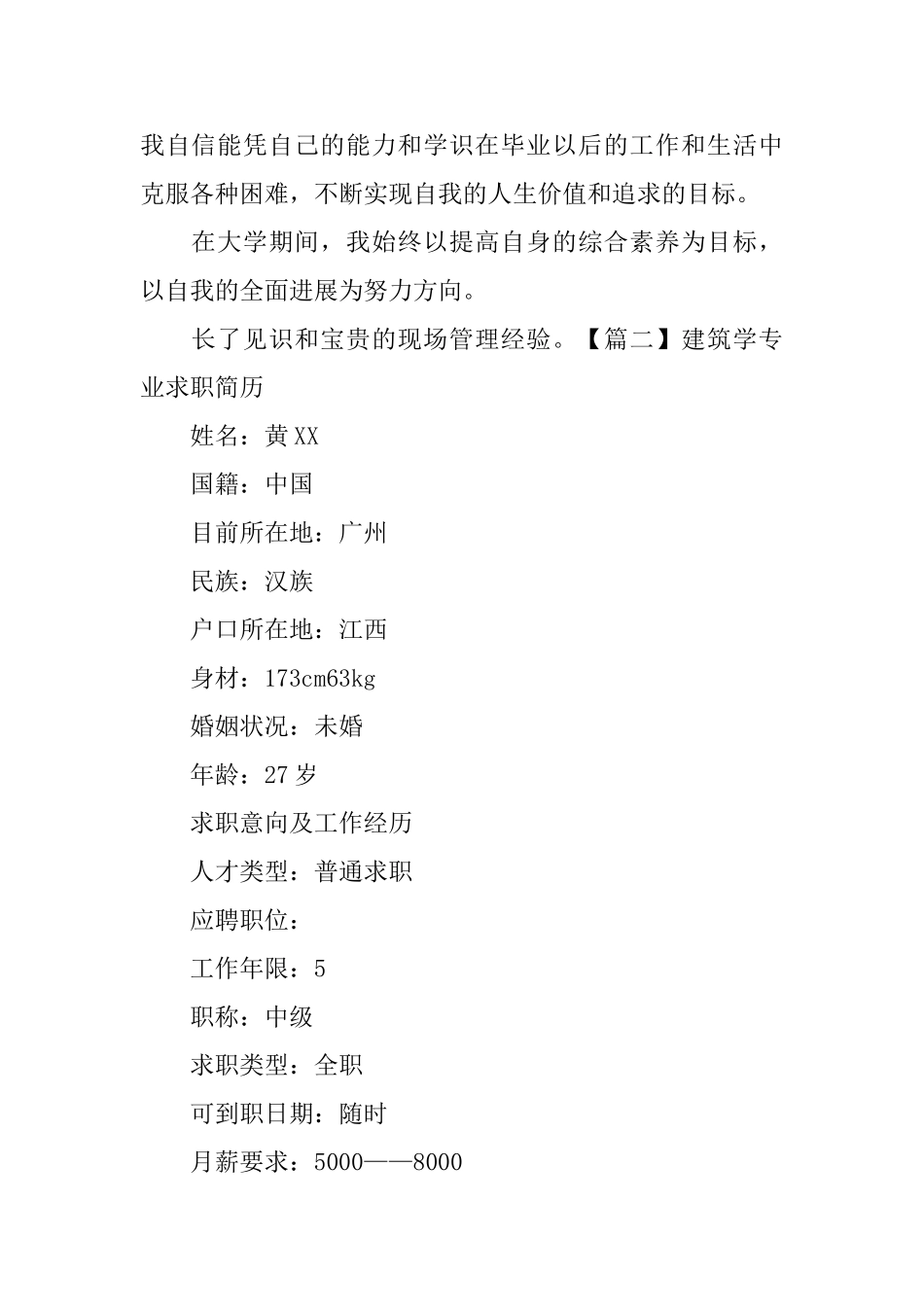 我自信能凭自己的能力和学识在毕业以后的工作和生活中克服各种困难，不断实现自我的人生价值和追求的目标。

在大学期间，我始终以提高自身的综合素养为目标，以自我的全面进展为努力方向。

长了见识和宝贵的现场管理经验。【篇二】建筑学专业求职简历

姓名：黄XX

国籍：中国

目前所在地：广州

民族：汉族

户口所在地：江西

身材：173cm63kg

婚姻状况：未婚

年龄：27岁

求职意向及工作经历

人才类型：普通求职

应聘职位：

工作年限：5

职称：中级

求职类型：全职

可到职日期：随时

月薪要求：5000——8000